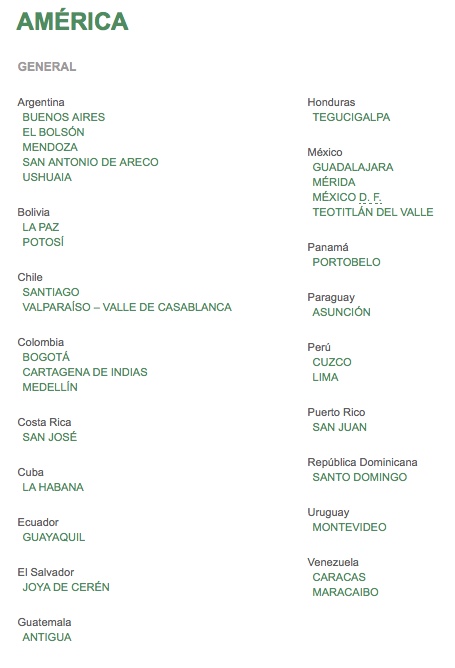 AMÉRICA

GENERAL

Argentina
BUENOS AIRES
EL BOLSÓN
MENDOZA
SAN ANTONIO DE ARECO
USHUAIA

Bolivia
LA PAZ
POTOSÍ

Chile
SANTIAGO
VALPARAÍSO – VALLE DE CASABLANCA

Colombia
BOGOTÁ
CARTAGENA DE INDIAS
MEDELLÍN

Costa Rica
SAN JOSÉ

Cuba
LA HABANA

Ecuador
GUAYAQUIL

El Salvador
JOYA DE CERÉN

Guatemala
ANTIGUA

Honduras
TEGUCIGALPA

México
GUADALAJARA
MÉRIDA
MÉXICO D. F.
TEOTITLÁN DEL VALLE

Panamá
PORTOBELO

Paraguay
ASUNCIÓN

Perú
CUZCO
LIMA

Puerto Rico
SAN JUAN

República Dominicana
SANTO DOMINGO

Uruguay
MONTEVIDEO

Venezuela
CARACAS
MARACAIBO